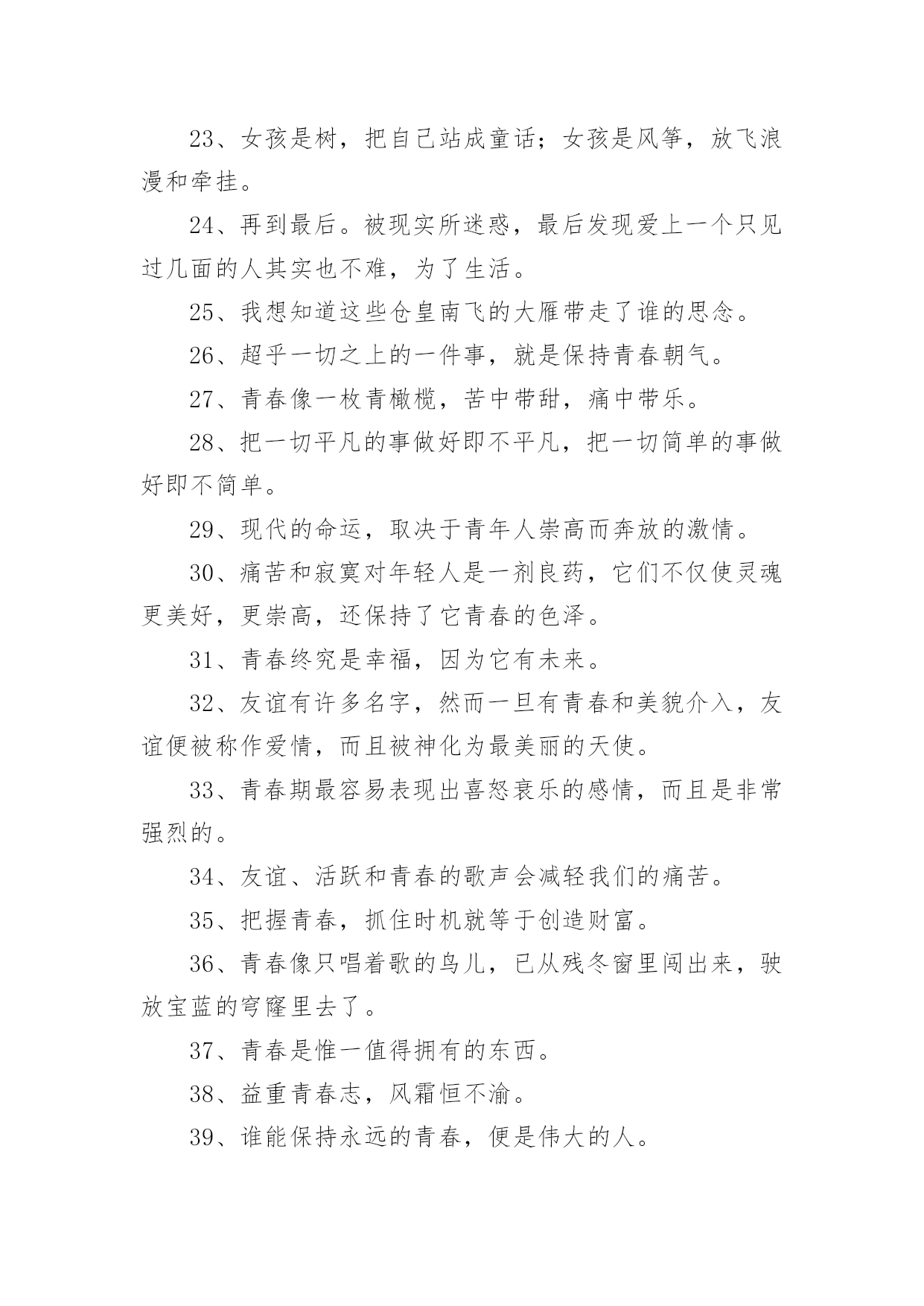 23、女孩是树，把自己站成童话；女孩是风筝，放飞浪漫和牵挂。

24、再到最后。被现实所迷惑，最后发现爱上一个只见过几面的人其实也不难，为了生活。

25、我想知道这些仓皇南飞的大雁带走了谁的思念。

26、超乎一切之上的一件事，就是保持青春朝气。

27、青春像一枚青橄榄，苦中带甜，痛中带乐。

28、把一切平凡的事做好即不平凡，把一切简单的事做好即不简单。

29、现代的命运，取决于青年人崇高而奔放的激情。

30、痛苦和寂寞对年轻人是一剂良药，它们不仅使灵魂更美好，更崇高，还保持了它青春的色泽。

31、青春终究是幸福，因为它有未来。

32、友谊有许多名字，然而一旦有青春和美貌介入，友谊便被称作爱情，而且被神化为最美丽的天使。

33、青春期最容易表现出喜怒哀乐的感情，而且是非常强烈的。

34、友谊、活跃和青春的歌声会减轻我们的痛苦。

35、把握青春，抓住时机就等于创造财富。

36、青春像只唱着歌的鸟儿，已从残冬窗里闯出来，驶放宝蓝的穹窿里去了。

37、青春是惟一值得拥有的东西。

38、益重青春志，风霜恒不渝。

39、谁能保持永远的青春，便是伟大的人。